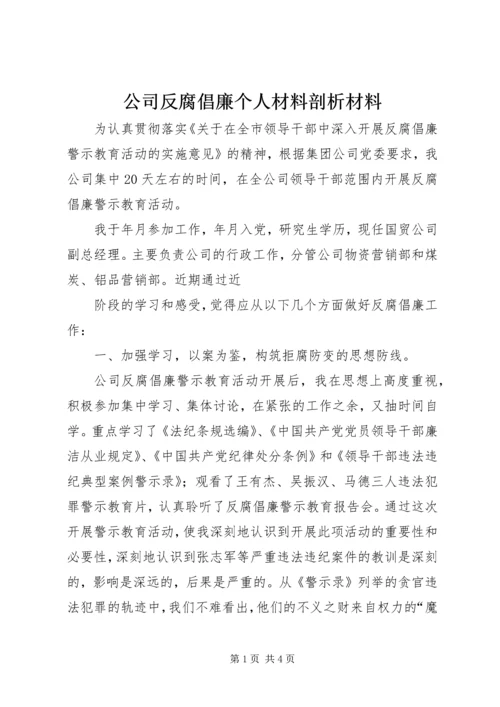 公司反腐倡廉个人材料剖析材料

为认真贯彻落实《关于在全市领导干部中深入开展反腐倡廉警示教育活动的实施意见》的精神，根据集团公司党委要求，我公司集中20天左右的时间，在全公司领导干部范围内开展反腐倡廉警示教育活动。

我于年月参加工作，年月入党，研究生学历，现任国贸公司副总经理。主要负责公司的行政工作，分管公司物资营销部和煤炭、铝品营销部。近期通过近

阶段的学习和感受，觉得应从以下几个方面做好反腐倡廉工作：

一、加强学习，以案为鉴，构筑拒腐防变的思想防线。

公司反腐倡廉警示教育活动开展后，我在思想上高度重视，积极参加集中学习、集体讨论，在紧张的工作之余，又抽时间自学。重点学习了《法纪条规选编》、《中国共产党党员领导干部廉洁从业规定》、《中国共产党纪律处分条例》和《领导干部违法违纪典型案例警示录》；观看了王有杰、吴振汉、马德三人违法犯罪警示教育片，认真聆听了反腐倡廉警示教育报告会。通过这次开展警示教育活动，使我深刻地认识到开展此项活动的重要性和必要性，深刻地认识到张志军等严重违法违纪案件的教训是深刻的，影响是深远的，后果是严重的。从《警示录》列举的贪官违法犯罪的轨迹中，我们不难看出，他们的不义之财来自权力的“魔

第1页 共4页